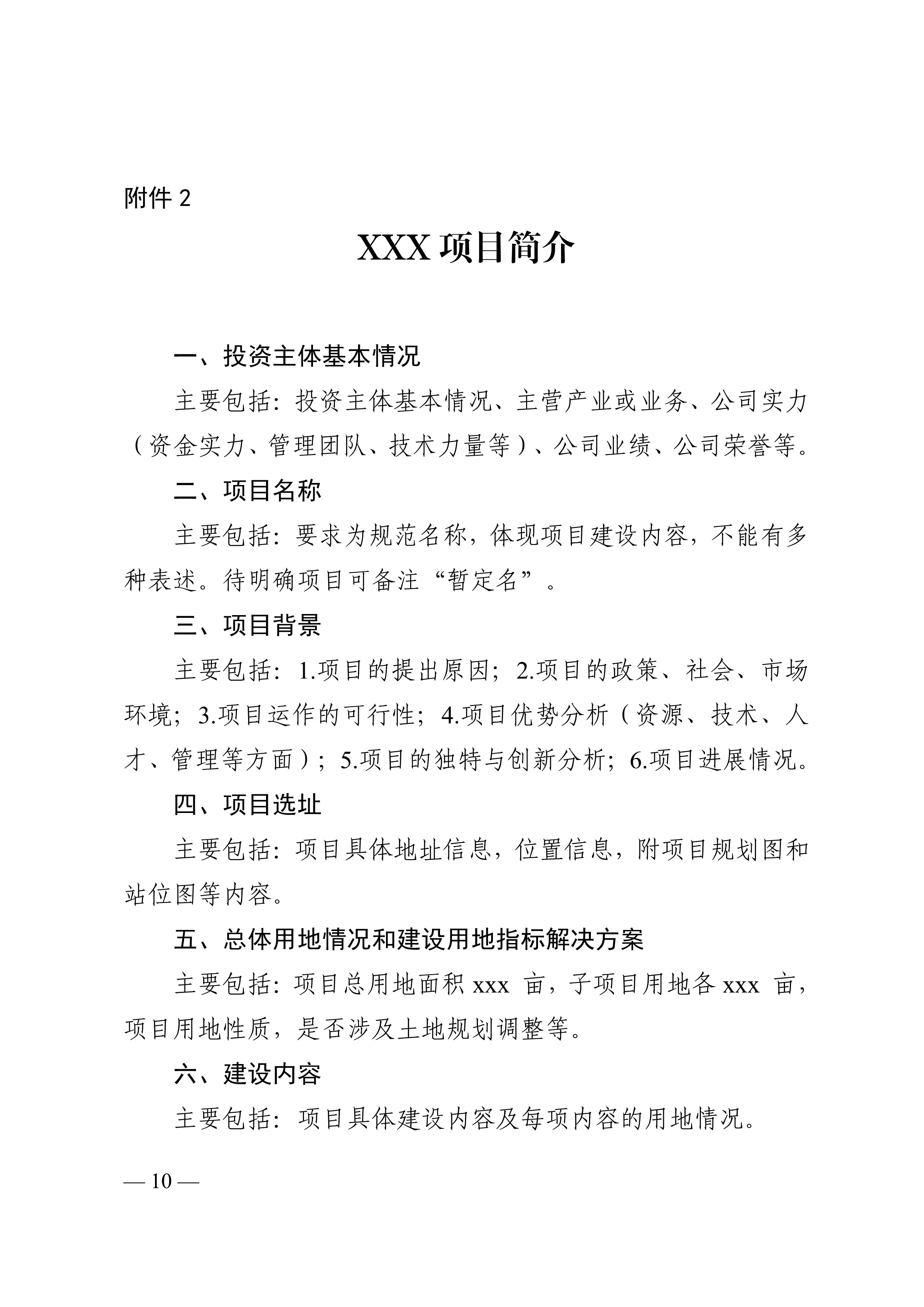 附件 2

XXX 项目简介

一、投资主体基本情况

主要包括：投资主体基本情况、主营产业或业务、公司实力（资金实力、管理团队、技术力量等）、公司业绩、公司荣誉等。

二、项目名称

主要包括：要求为规范名称，体现项目建设内容，不能有多种表述。待明确项目可备注“暂定名”。

三、项目背景

主要包括：1.项目的提出原因；2.项目的政策、社会、市场环境；3.项目运作的可行性；4.项目优势分析（资源、技术、人才、管理等方面）；5.项目的独特与创新分析；6.项目进展情况。

四、项目选址

主要包括：项目具体地址信息，位置信息，附项目规划图和站位图等内容。

五、总体用地情况和建设用地指标解决方案

主要包括：项目总用地面积 xxx 亩，子项目用地各 xxx 亩，项目用地性质，是否涉及土地规划调整等。

六、建设内容

主要包括：项目具体建设内容及每项内容的用地情况。

— 10 —